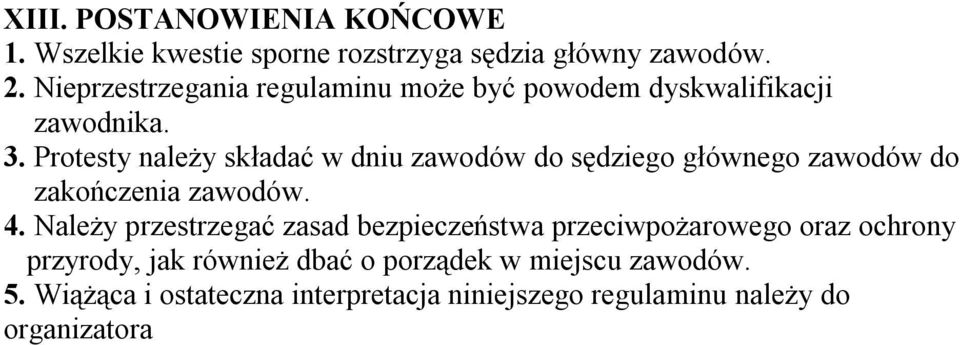 XIII. POSTANOWIENIA KOŃCOWE
1. Wszelkie kwestie sporne rozstrzyga sędzia główny zawodów.
2. Nieprzestrzegania regulaminu może być powodem dyskwalifikacji zawodnika.
3. Protesty należy składać w dniu zawodów do sędziego głównego zawodów do zakończenia zawodów.
4. Należy przestrzegać zasad bezpieczeństwa przeciwpożarowego oraz ochrony przyrody, jak również dbać o porządek w miejscu zawodów.
5. Wiążąca i ostateczna interpretacja niniejszego regulaminu należy do organizatora